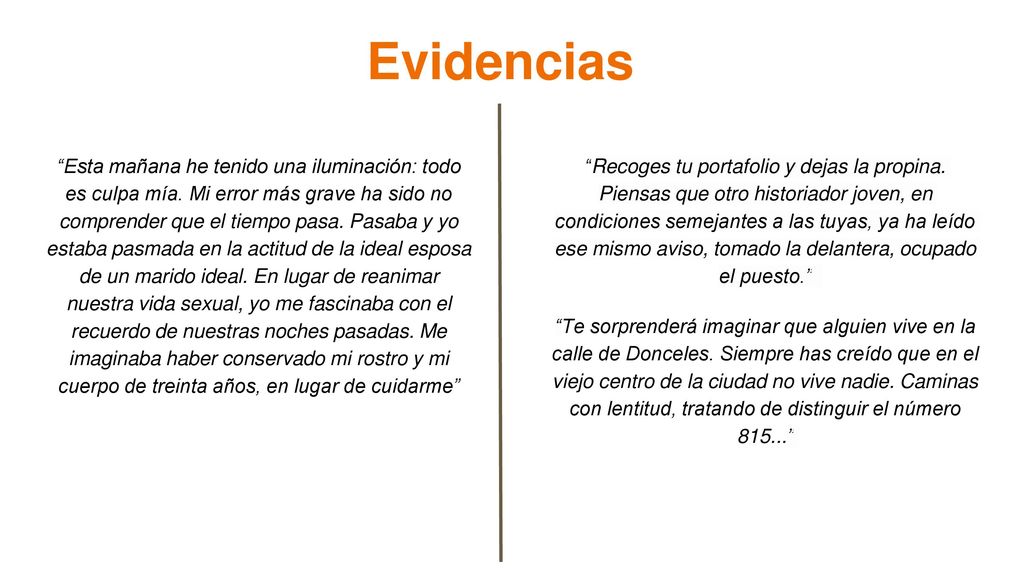 Evidencias

“Esta mañana he tenido una iluminación: todo es culpa mía. Mi error más grave ha sido no comprender que el tiempo pasa. Pasaba y yo estaba pasmada en la actitud de la ideal esposa de un marido ideal. En lugar de reanimar nuestra vida sexual, yo me fascinaba con el recuerdo de nuestras noches pasadas. Me imaginaba haber conservado mi rostro y mi cuerpo de treinta años, en lugar de cuidarme”

“Recoges tu portafolio y dejas la propina. Piensas que otro historiador joven, en condiciones semejantes a las tuyas, ya ha leído ese mismo aviso, tomado la delantera, ocupado el puesto.”

“Te sorprenderá imaginar que alguien vive en la calle de Donceles. Siempre has creído que en el viejo centro de la ciudad no vive nadie. Caminas con lentitud, tratando de distinguir el número 815...”